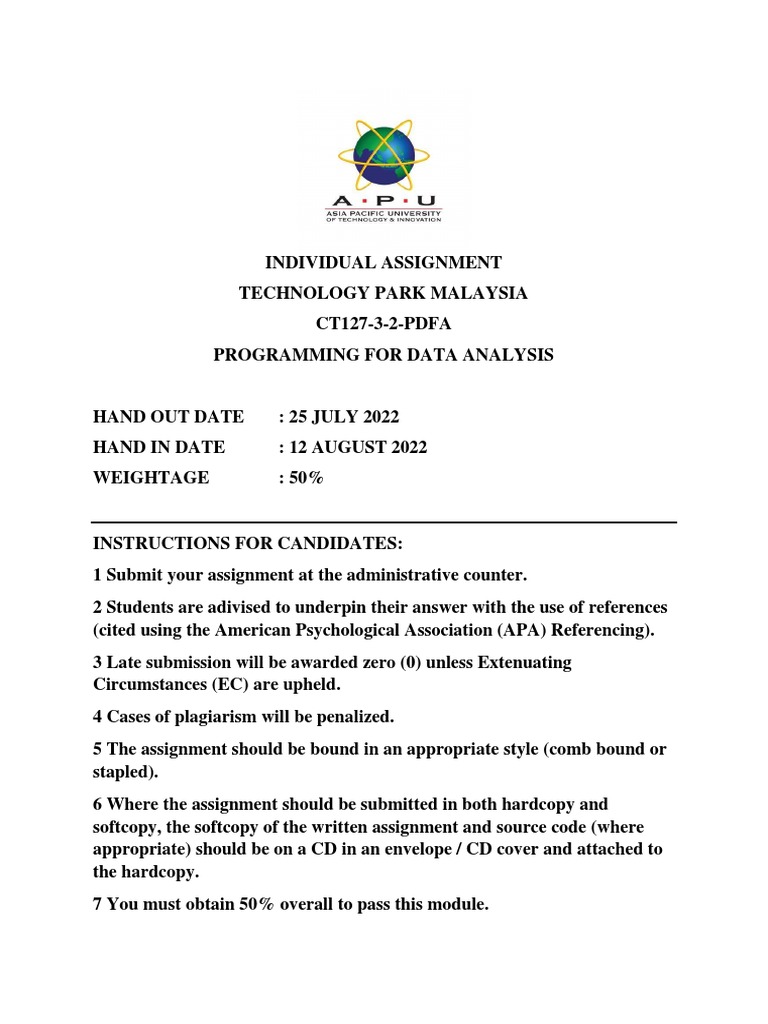 A · P · U
ASIA PACIFIC UNIVERSITY OF TECHNOLOGY & INNOVATION

INDIVIDUAL ASSIGNMENT
TECHNOLOGY PARK MALAYSIA
CT127-3-2-PDFA
PROGRAMMING FOR DATA ANALYSIS

HAND OUT DATE : 25 JULY 2022
HAND IN DATE : 12 AUGUST 2022
WEIGHTAGE : 50%

INSTRUCTIONS FOR CANDIDATES:

1 Submit your assignment at the administrative counter.

2 Students are adivised to underpin their answer with the use of references (cited using the American Psychological Association (APA) Referencing).

3 Late submission will be awarded zero (0) unless Extenuating Circumstances (EC) are upheld.

4 Cases of plagiarism will be penalized.

5 The assignment should be bound in an appropriate style (comb bound or stapled).

6 Where the assignment should be submitted in both hardcopy and softcopy, the softcopy of the written assignment and source code (where appropriate) should be on a CD in an envelope / CD cover and attached to the hardcopy.

7 You must obtain 50% overall to pass this module.